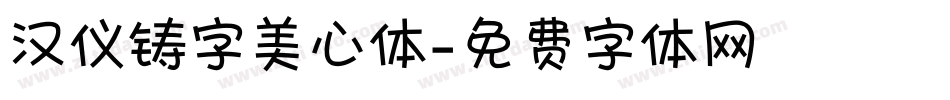 汉仪铸字美心体-免费字体网